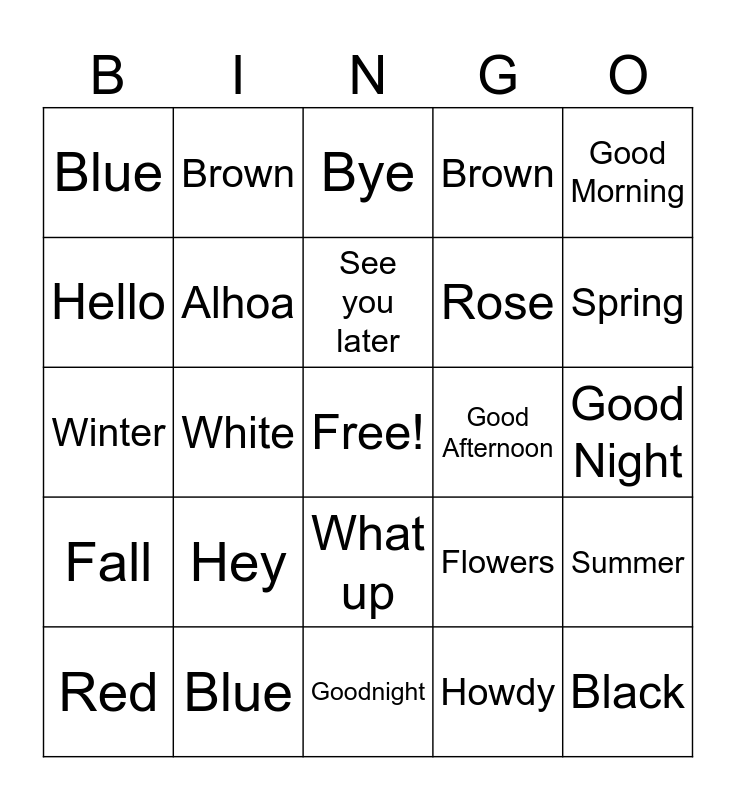 | B | I | N | G | O |
|---|---|---|---|---|
| Blue | Brown | Bye | Brown | Good Morning |
| Hello | Alhoa | See you later | Rose | Spring |
| Winter | White | Free! | Good Afternoon | Good Night |
| Fall | Hey | What up | Flowers | Summer |
| Red | Blue | Goodnight | Howdy | Black |